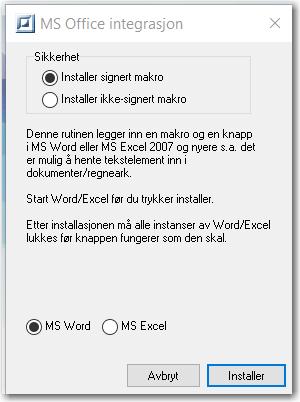 MS Office integrasjon

Sikkerhet

Installer signert makro

Installer ikke-signert makro

Denne rutinen legger inn en makro og en knapp i MS Word eller MS Excel 2007 og nyere s.a. det er mulig å hente tekstelement inn i dokumenter/regneark.

Start Word/Excel før du trykker installer.

Etter installasjonen må alle instanser av Word/Excel lukkes før knappen fungerer som den skal.

MS Word MS Excel

Avbryt Installer